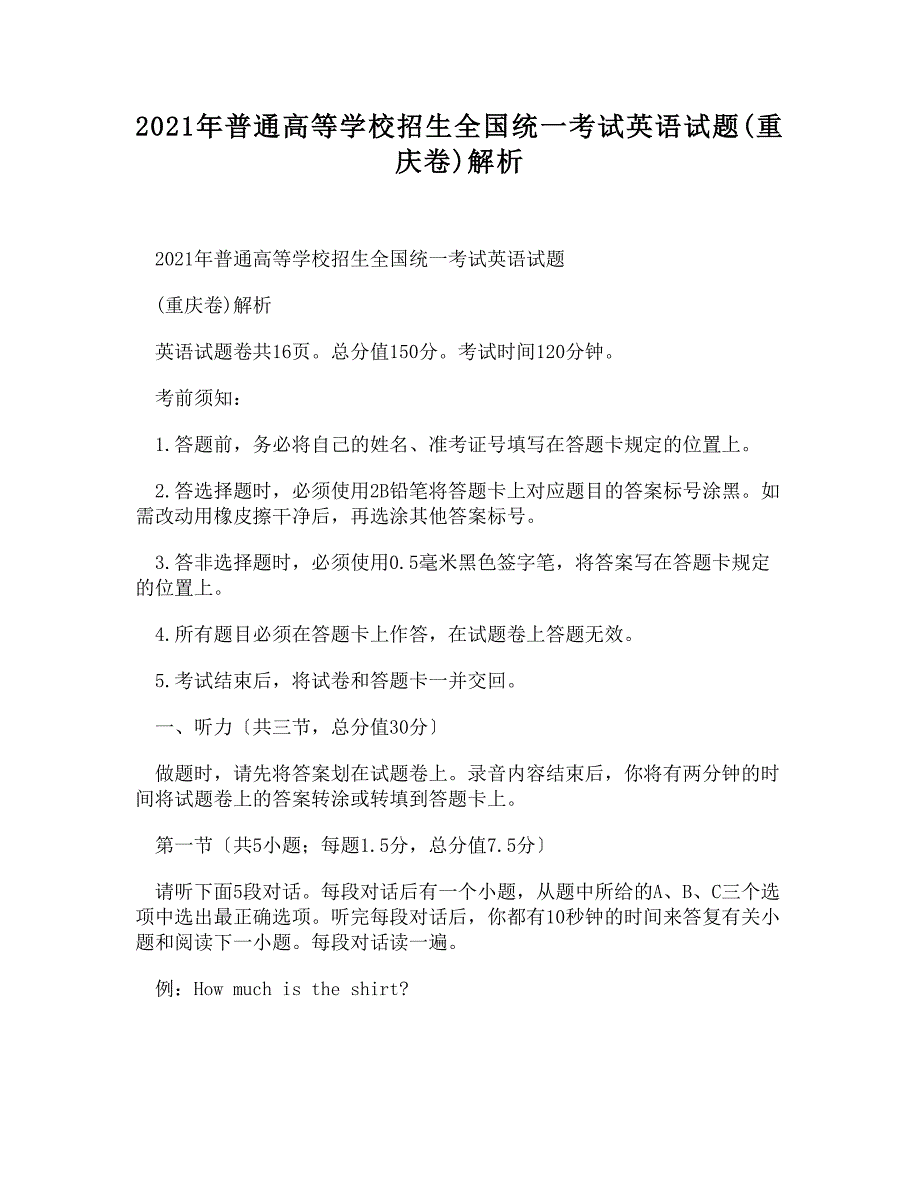 2021年普通高等学校招生全国统一考试英语试题(重庆卷)解析

2021年普通高等学校招生全国统一考试英语试题

(重庆卷)解析

英语试题卷共16页。总分值150分。考试时间120分钟。

考前须知：

1.答题前，务必将自己的姓名、准考证号填写在答题卡规定的位置上。

2.答选择题时，必须使用2B铅笔将答题卡上对应题目的答案标号涂黑。如需改动用橡皮擦干净后，再选涂其他答案标号。

3.答非选择题时，必须使用0.5毫米黑色签字笔，将答案写在答题卡规定的位置上。

4.所有题目必须在答题卡上作答，在试题卷上答题无效。

5.考试结束后，将试卷和答题卡一并交回。

一、听力〔共三节，总分值30分〕

做题时，请先将答案划在试题卷上。录音内容结束后，你将有两分钟的时间将试题卷上的答案转涂或转填到答题卡上。

第一节〔共5小题；每题1.5分，总分值7.5分〕

请听下面5段对话。每段对话后有一个小题，从题中所给的A、B、C三个选项中选出最正确选项。听完每段对话后，你都有10秒钟的时间来答复有关小题和阅读下一小题。每段对话读一遍。

例：How much is the shirt?